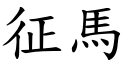 征馬